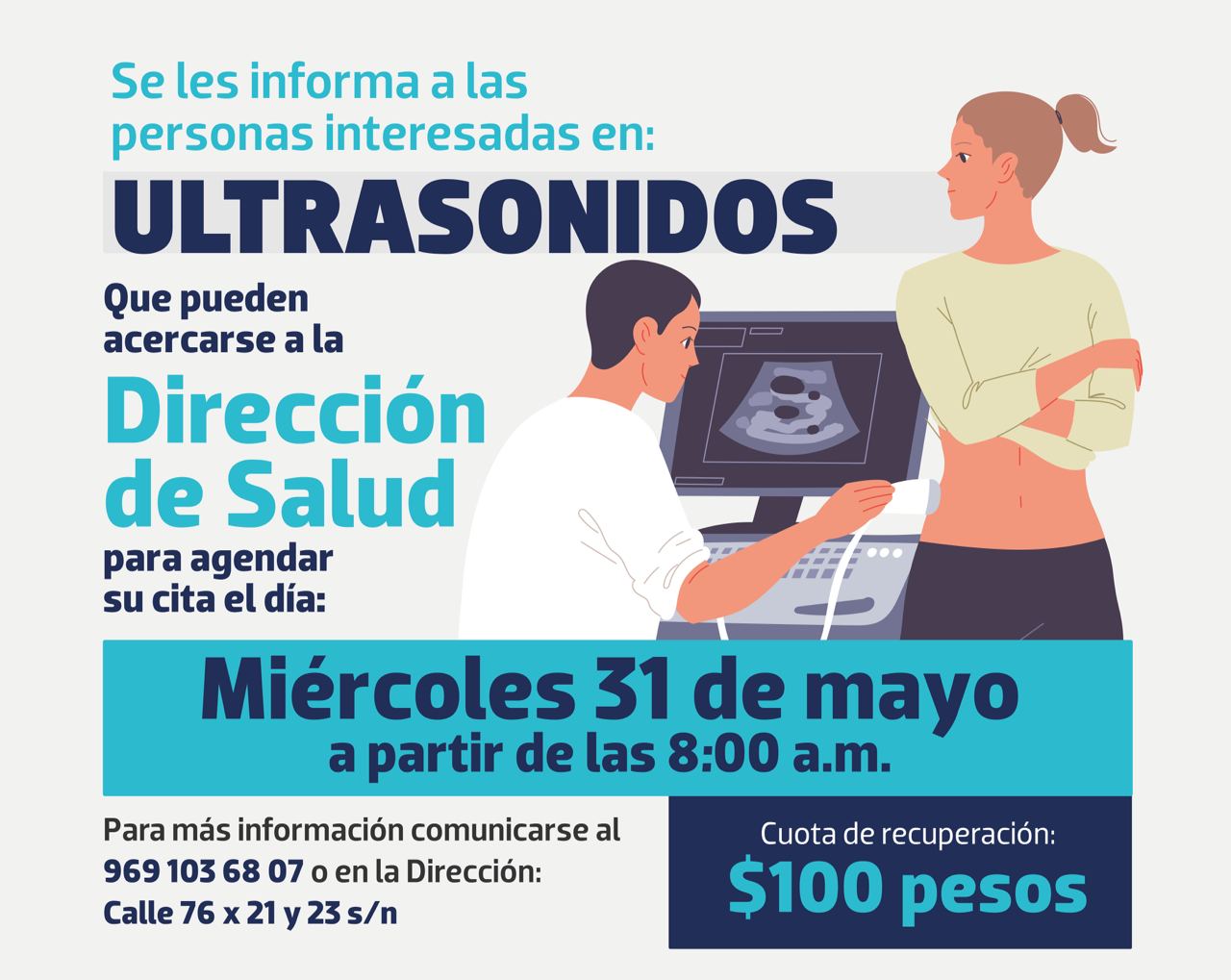 Se les informa a las personas interesadas en:

ULTRASONIDOS

Que pueden acercarse a la

Dirección de Salud

para agendar su cita el día:

Miércoles 31 de mayo
a partir de las 8:00 a.m.

Para más información comunicarse al 969 103 68 07 o en la Dirección: Calle 76 x 21 y 23 s/n

Cuota de recuperación:
$100 pesos